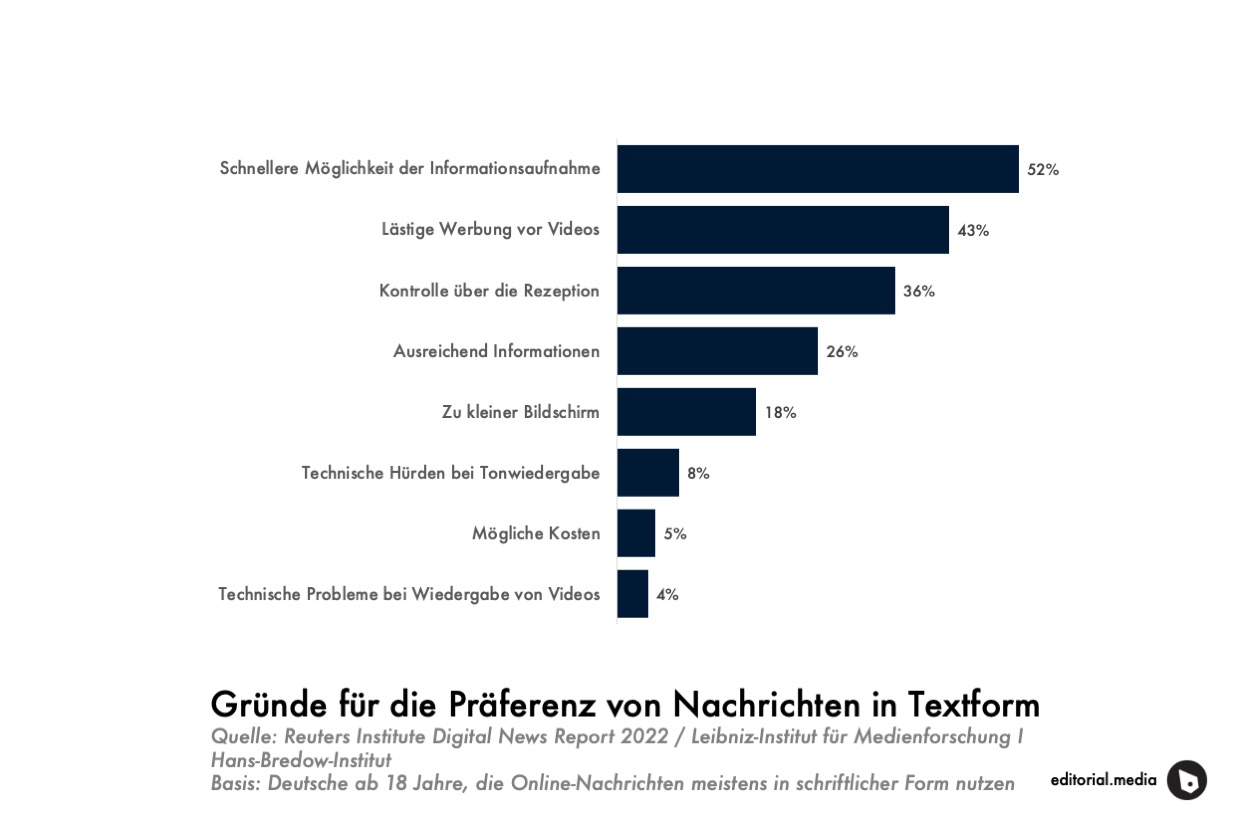 Schnellere Möglichkeit der Informationsaufnahme 52%
Lästige Werbung vor Videos 43%
Kontrolle über die Rezeption 36%
Ausreichend Informationen 26%
Zu kleiner Bildschirm 18%
Technische Hürden bei Tonwiedergabe 8%
Mögliche Kosten 5%
Technische Probleme bei Wiedergabe von Videos 4%

Gründe für die Präferenz von Nachrichten in Textform
Quelle: Reuters Institute Digital News Report 2022 / Leibniz-Institut für Medienforschung I Hans-Bredow-Institut
Basis: Deutsche ab 18 Jahre, die Online-Nachrichten meistens in schriftlicher Form nutzen

editorial.media